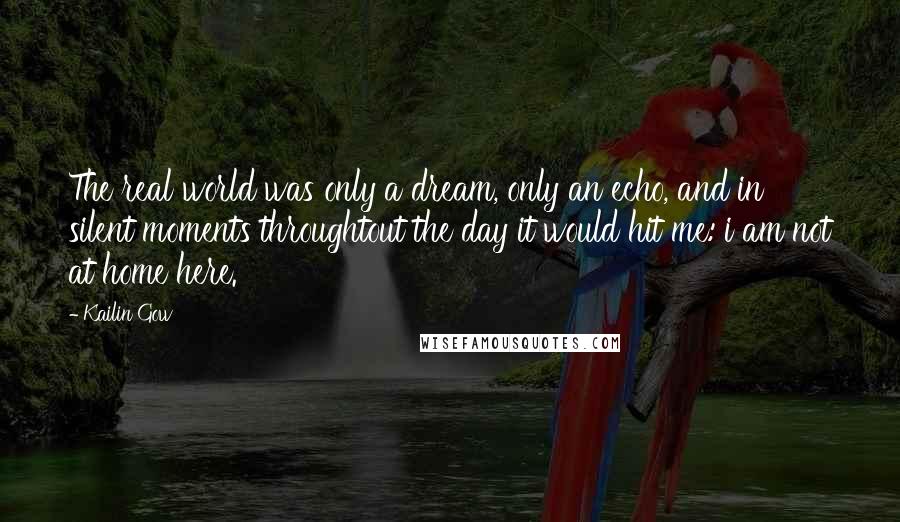 The real world was only a dream, only an echo, and in silent moments throughtout the day it would hit me: i am not at home here.

- Kailin Gow

WISEFAMOUSQUOTES.COM